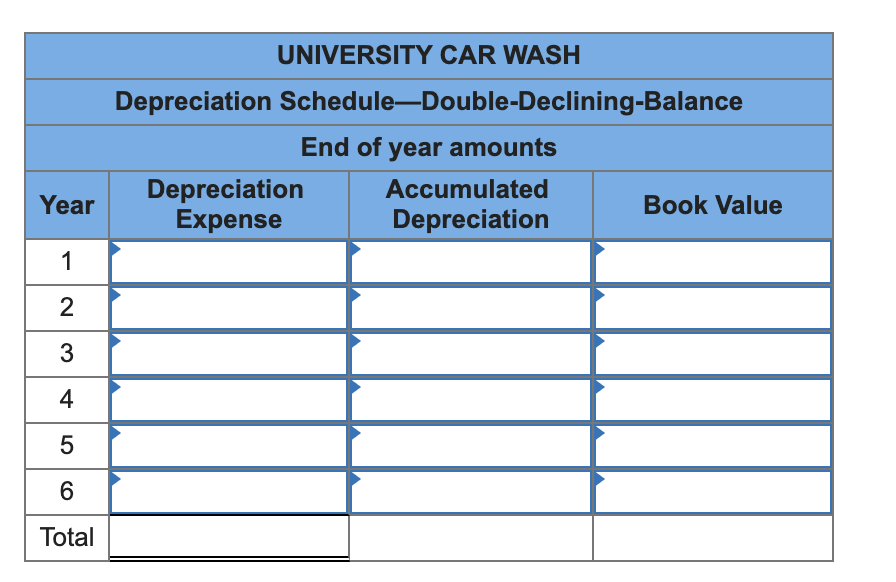 UNIVERSITY CAR WASH

Depreciation Schedule—Double-Declining-Balance

End of year amounts

| Year | Depreciation Expense | Accumulated Depreciation | Book Value |
|---|---|---|---|
| 1 | | | |
| 2 | | | |
| 3 | | | |
| 4 | | | |
| 5 | | | |
| 6 | | | |
| Total | | | |